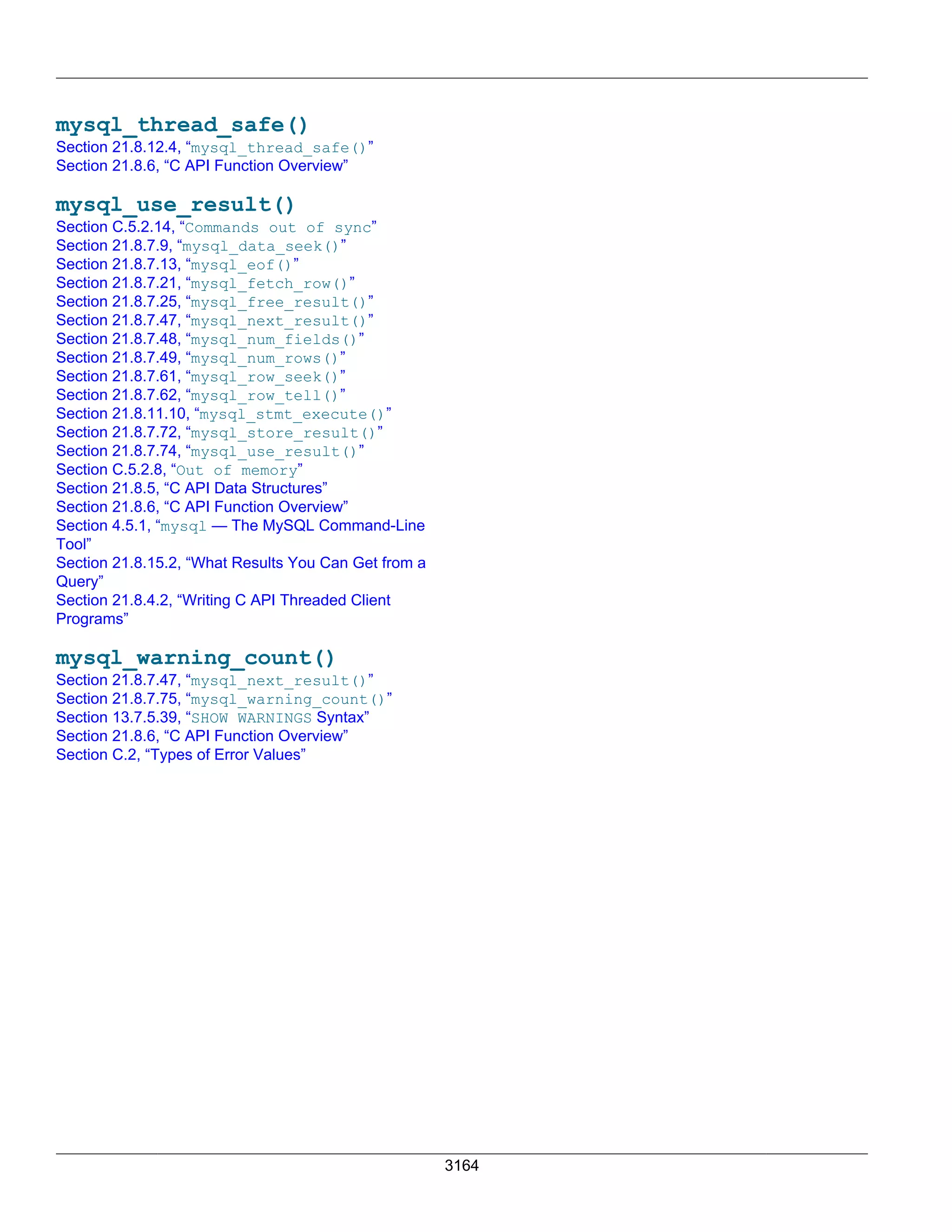 mysql_thread_safe()
Section 21.8.12.4, “mysql_thread_safe()”
Section 21.8.6, “C API Function Overview”

mysql_use_result()
Section C.5.2.14, “Commands out of sync”
Section 21.8.7.9, “mysql_data_seek()”
Section 21.8.7.13, “mysql_eof()”
Section 21.8.7.21, “mysql_fetch_row()”
Section 21.8.7.25, “mysql_free_result()”
Section 21.8.7.47, “mysql_next_result()”
Section 21.8.7.48, “mysql_num_fields()”
Section 21.8.7.49, “mysql_num_rows()”
Section 21.8.7.61, “mysql_row_seek()”
Section 21.8.7.62, “mysql_row_tell()”
Section 21.8.11.10, “mysql_stmt_execute()”
Section 21.8.7.72, “mysql_store_result()”
Section 21.8.7.74, “mysql_use_result()”
Section C.5.2.8, “Out of memory”
Section 21.8.5, “C API Data Structures”
Section 21.8.6, “C API Function Overview”
Section 4.5.1, “mysql — The MySQL Command-Line Tool”
Section 21.8.15.2, “What Results You Can Get from a Query”
Section 21.8.4.2, “Writing C API Threaded Client Programs”

mysql_warning_count()
Section 21.8.7.47, “mysql_next_result()”
Section 21.8.7.75, “mysql_warning_count()”
Section 13.7.5.39, “SHOW WARNINGS Syntax”
Section 21.8.6, “C API Function Overview”
Section C.2, “Types of Error Values”

3164